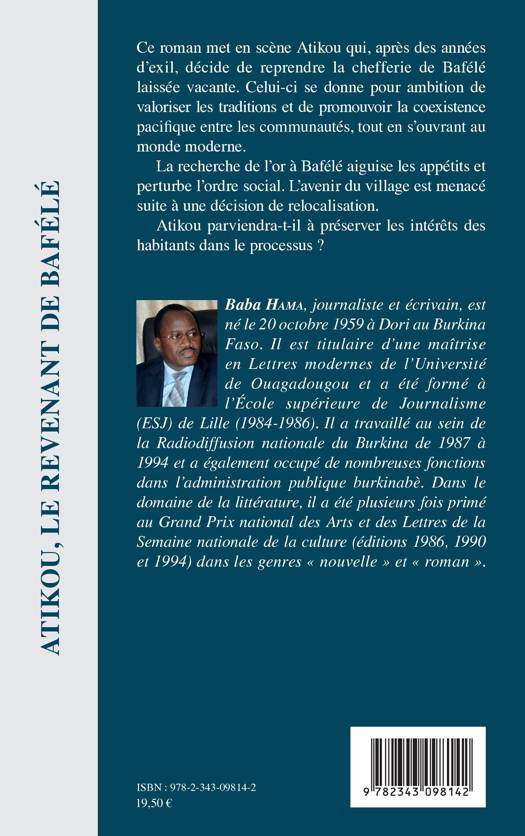 ATIKOU, LE REVENANT DE BAFÉLÉ

Ce roman met en scène Atikou qui, après des années d'exil, décide de reprendre la chefferie de Bafélé laissée vacante. Celui-ci se donne pour ambition de valoriser les traditions et de promouvoir la coexistence pacifique entre les communautés, tout en s'ouvrant au monde moderne.

La recherche de l'or à Bafélé aiguise les appétits et perturbe l'ordre social. L'avenir du village est menacé suite à une décision de relocalisation.

Atikou parviendra-t-il à préserver les intérêts des habitants dans le processus ?

Baba HAMA, journaliste et écrivain, est né le 20 octobre 1959 à Dori au Burkina Faso. Il est titulaire d'une maîtrise en Lettres modernes de l'Université de Ouagadougou et a été formé à l'École supérieure de Journalisme (ESJ) de Lille (1984-1986). Il a travaillé au sein de la Radiodiffusion nationale du Burkina de 1987 à 1994 et a également occupé de nombreuses fonctions dans l'administration publique burkinabè. Dans le domaine de la littérature, il a été plusieurs fois primé au Grand Prix national des Arts et des Lettres de la Semaine nationale de la culture (éditions 1986, 1990 et 1994) dans les genres « nouvelle » et « roman ».

ISBN : 978-2-343-09814-2
19,50 €

9 782343 098142